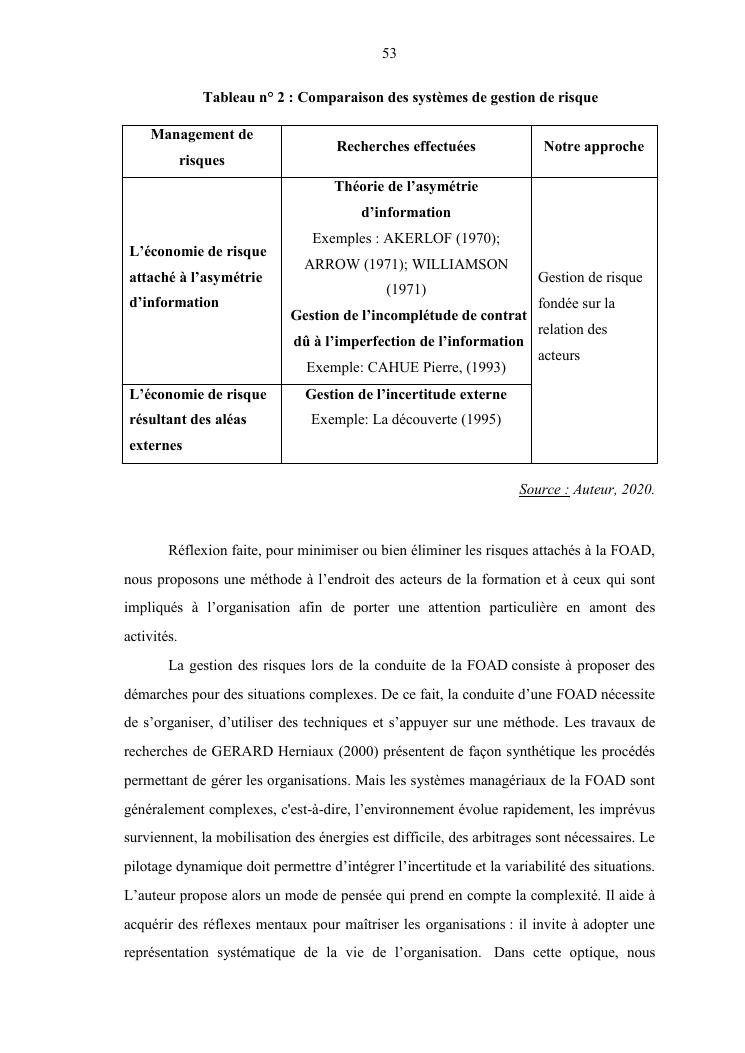 53

Tableau n° 2 : Comparaison des systèmes de gestion de risque

| Management de risques | Recherches effectuées | Notre approche |
|---|---|---|
| L'économie de risque attaché à l'asymétrie d'information | Théorie de l'asymétrie d'information Exemples : AKERLOF (1970); ARROW (1971); WILLIAMSON (1971) Gestion de l'incomplétude de contrat dû à l'imperfection de l'information Exemple: CAHUE Pierre, (1993) | Gestion de risque fondée sur la relation des acteurs |
| L'économie de risque résultant des aléas externes | Gestion de l'incertitude externe Exemple: La découverte (1995) | |

Source : Auteur, 2020.

Réflexion faite, pour minimiser ou bien éliminer les risques attachés à la FOAD, nous proposons une méthode à l'endroit des acteurs de la formation et à ceux qui sont impliqués à l'organisation afin de porter une attention particulière en amont des activités.

La gestion des risques lors de la conduite de la FOAD consiste à proposer des démarches pour des situations complexes. De ce fait, la conduite d'une FOAD nécessite de s'organiser, d'utiliser des techniques et s'appuyer sur une méthode. Les travaux de recherches de GERARD Herniaux (2000) présentent de façon synthétique les procédés permettant de gérer les organisations. Mais les systèmes managériaux de la FOAD sont généralement complexes, c'est-à-dire, l'environnement évolue rapidement, les imprévus surviennent, la mobilisation des énergies est difficile, des arbitrages sont nécessaires. Le pilotage dynamique doit permettre d'intégrer l'incertitude et la variabilité des situations. L'auteur propose alors un mode de pensée qui prend en compte la complexité. Il aide à acquérir des réflexes mentaux pour maîtriser les organisations : il invite à adopter une représentation systématique de la vie de l'organisation. Dans cette optique, nous